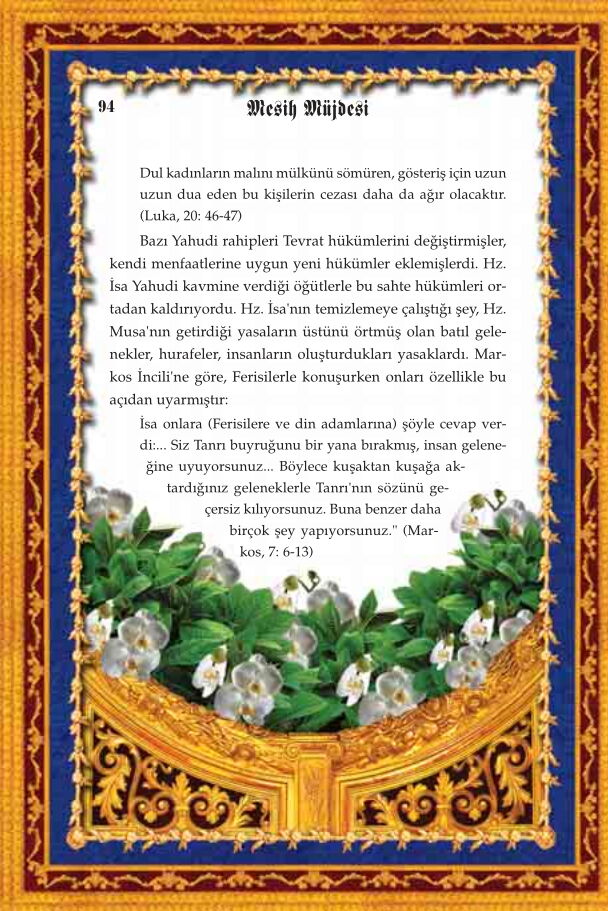 94 Mesih Müjdesi

Dul kadınların malını mülkünü sömüren, gösteriş için uzun uzun dua eden bu kişilerin cezası daha da ağır olacaktır. (Luka, 20: 46-47)

Bazı Yahudi rahipleri Tevrat hükümlerini değiştirmişler, kendi menfaatlerine uygun yeni hükümler eklemişlerdi. Hz. İsa Yahudi kavmine verdiği öğütlerle bu sahte hükümleri ortadan kaldırıyordu. Hz. İsa'nın temizlemeye çalıştığı şey, Hz. Musa'nın getirdiği yasaların üstünü örtmüş olan batıl gelenekler, hurafeler, insanların oluşturdukları yasaklardı. Markos İncili'ne göre, Ferisilerle konuşurken onları özellikle bu açıdan uyarmıştır:

İsa onlara (Ferisilere ve din adamlarına) şöyle cevap verdi:... Siz Tanrı buyruğunu bir yana bırakmış, insan geleneğine uyuyorsunuz... Böylece kuşaktan kuşağa aktardığınız geleneklerle Tanrı'nın sözünü geçersiz kılıyorsunuz. Buna benzer daha birçok şey yapıyorsunuz." (Markos, 7: 6-13)